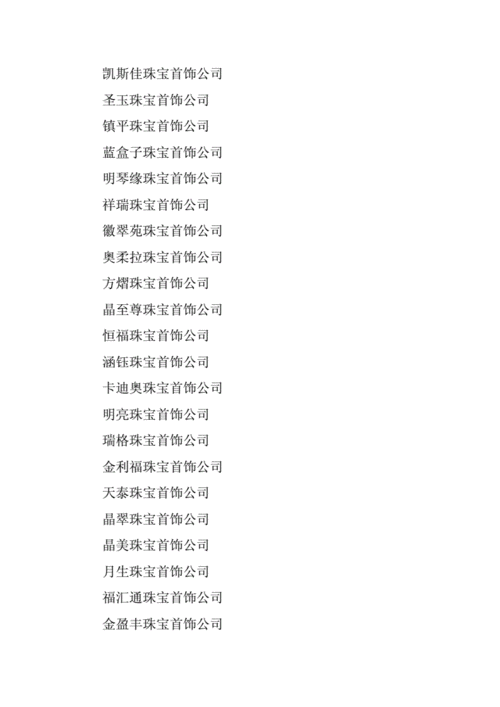 凯斯佳珠宝首饰公司

圣玉珠宝首饰公司

镇平珠宝首饰公司

蓝盒子珠宝首饰公司

明琴缘珠宝首饰公司

祥瑞珠宝首饰公司

徽翠苑珠宝首饰公司

奥柔拉珠宝首饰公司

方熠珠宝首饰公司

晶至尊珠宝首饰公司

恒福珠宝首饰公司

涵钰珠宝首饰公司

卡迪奥珠宝首饰公司

明亮珠宝首饰公司

瑞格珠宝首饰公司

金利福珠宝首饰公司

天泰珠宝首饰公司

晶翠珠宝首饰公司

晶美珠宝首饰公司

月生珠宝首饰公司

福汇通珠宝首饰公司

金盈丰珠宝首饰公司